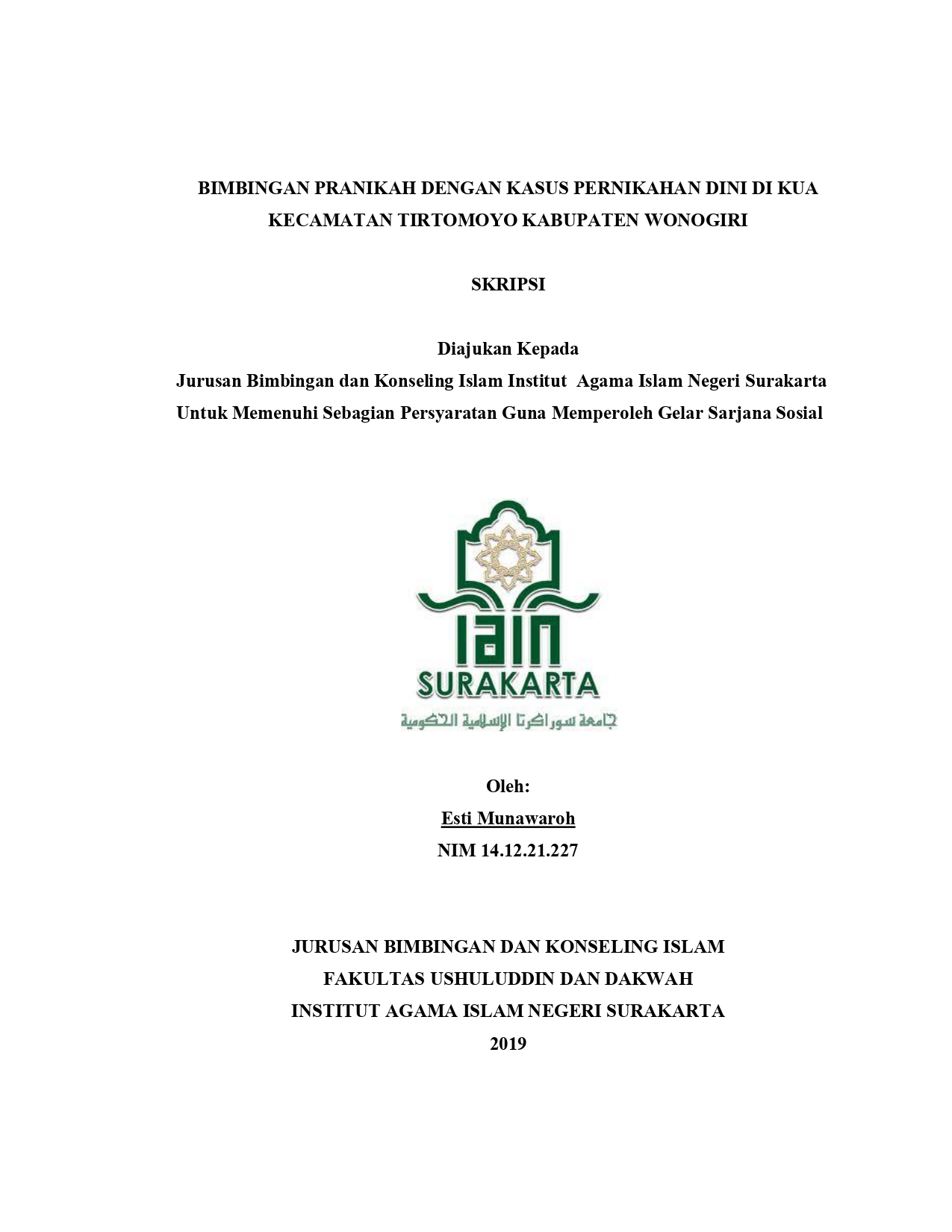 BIMBINGAN PRANIKAH DENGAN KASUS PERNIKAHAN DINI DI KUA KECAMATAN TIRTOMOYO KABUPATEN WONOGIRI

SKRIPSI

Diajukan Kepada
Jurusan Bimbingan dan Konseling Islam Institut Agama Islam Negeri Surakarta
Untuk Memenuhi Sebagian Persyaratan Guna Memperoleh Gelar Sarjana Sosial

IAIN
SURAKARTA
جامعة سوراكرتا الإسلامية الحكومية

Oleh:
Esti Munawaroh
NIM 14.12.21.227

JURUSAN BIMBINGAN DAN KONSELING ISLAM
FAKULTAS USHULUDDIN DAN DAKWAH
INSTITUT AGAMA ISLAM NEGERI SURAKARTA
2019